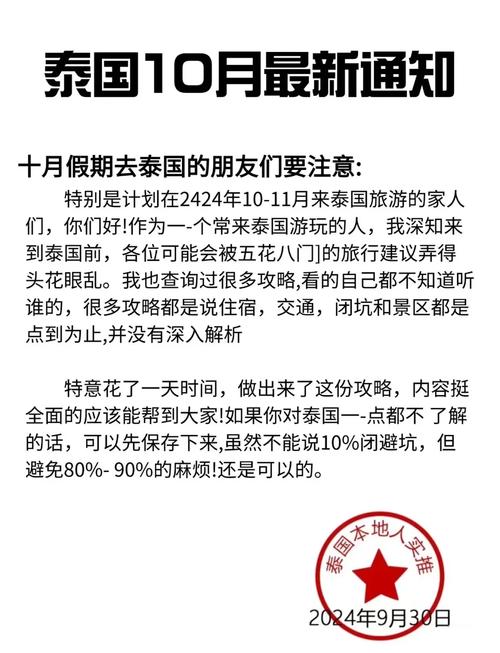 泰国10月最新通知

十月假期去泰国的朋友们要注意:

特别是计划在2424年10-11月来泰国旅游的家人们，你们好!作为一-个常来泰国游玩的人，我深知来到泰国前，各位可能会被五花八门]的旅行建议弄得头花眼乱。我也查询过很多攻略,看的自己都不知道听谁的，很多攻略都是说住宿，交通，闭坑和景区都是点到为止,并没有深入解析

特意花了一天时间，做出来了这份攻略，内容挺全面的应该能帮到大家!如果你对泰国一-点都不 了解的话，可以先保存下来,虽然不能说10%闭避坑，但避免80%- 90%的麻烦!还是可以的。

泰国本地人实推

2024年9月30日